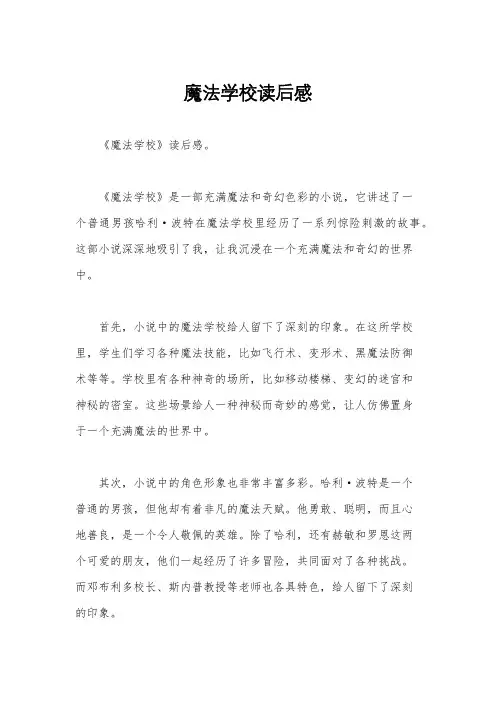 魔法学校读后感

《魔法学校》读后感。

《魔法学校》是一部充满魔法和奇幻色彩的小说，它讲述了一个普通男孩哈利·波特在魔法学校里经历了一系列惊险刺激的故事。这部小说深深地吸引了我，让我沉浸在一个充满魔法和奇幻的世界中。

首先，小说中的魔法学校给人留下了深刻的印象。在这所学校里，学生们学习各种魔法技能，比如飞行术、变形术、黑魔法防御术等等。学校里有各种神奇的场所，比如移动楼梯、变幻的迷宫和神秘的密室。这些场景给人一种神秘而奇妙的感觉，让人仿佛置身于一个充满魔法的世界中。

其次，小说中的角色形象也非常丰富多彩。哈利·波特是一个普通的男孩，但他却有着非凡的魔法天赋。他勇敢、聪明，而且心地善良，是一个令人敬佩的英雄。除了哈利，还有赫敏和罗恩这两个可爱的朋友，他们一起经历了许多冒险，共同面对了各种挑战。而邓布利多校长、斯内普教授等老师也各具特色，给人留下了深刻的印象。